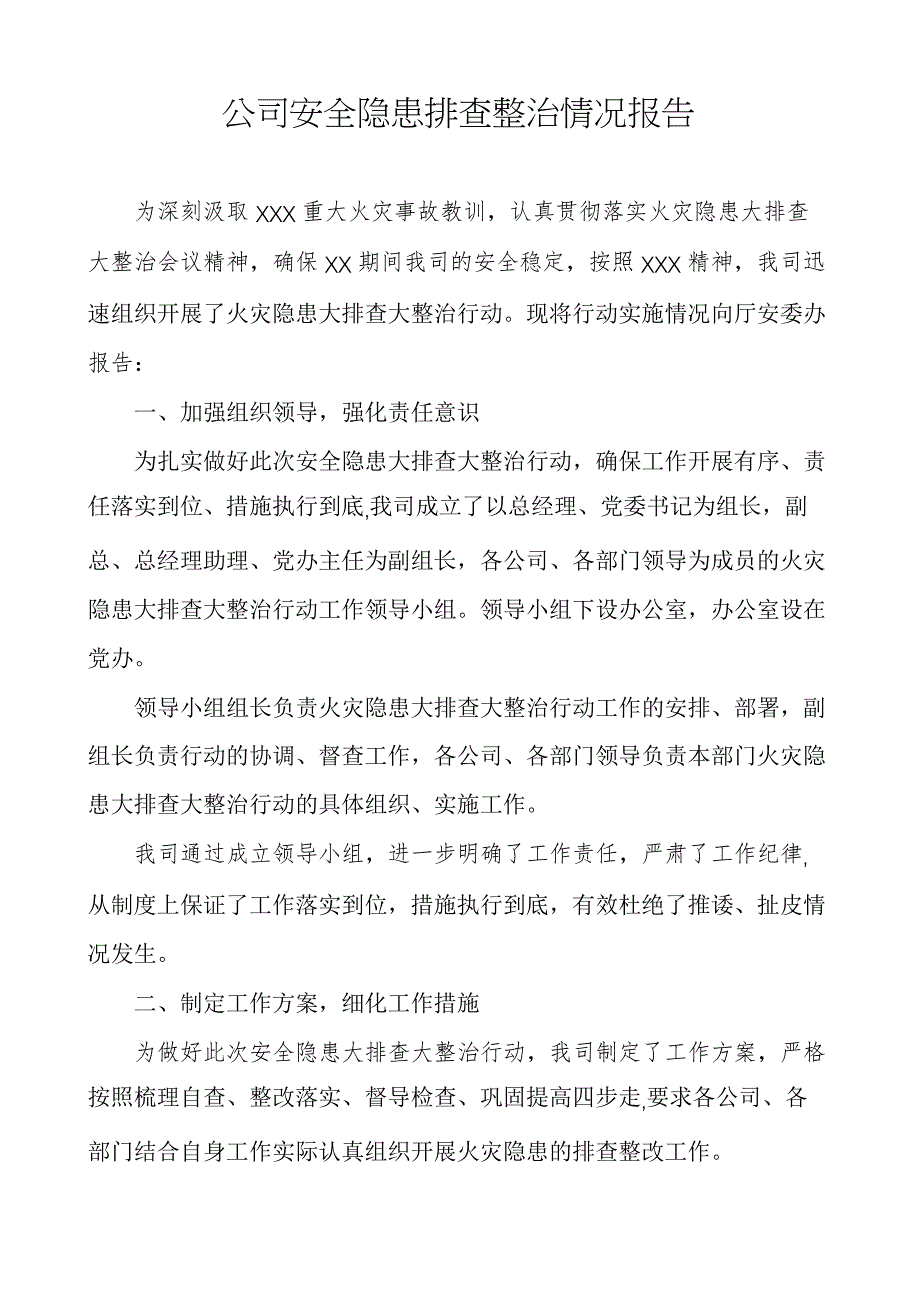 公司安全隐患排查整治情况报告

为深刻汲取XXX重大火灾事故教训，认真贯彻落实火灾隐患大排查大整治会议精神，确保XX期间我司的安全稳定，按照XXX精神，我司迅速组织开展了火灾隐患大排查大整治行动。现将行动实施情况向厅安委办报告：

一、加强组织领导，强化责任意识

为扎实做好此次安全隐患大排查大整治行动，确保工作开展有序、责任落实到位、措施执行到底,我司成立了以总经理、党委书记为组长，副总、总经理助理、党办主任为副组长，各公司、各部门领导为成员的火灾隐患大排查大整治行动工作领导小组。领导小组下设办公室，办公室设在党办。

领导小组组长负责火灾隐患大排查大整治行动工作的安排、部署，副组长负责行动的协调、督查工作，各公司、各部门领导负责本部门火灾隐患大排查大整治行动的具体组织、实施工作。

我司通过成立领导小组，进一步明确了工作责任，严肃了工作纪律,从制度上保证了工作落实到位，措施执行到底，有效杜绝了推诿、扯皮情况发生。

二、制定工作方案，细化工作措施

为做好此次安全隐患大排查大整治行动，我司制定了工作方案，严格按照梳理自查、整改落实、督导检查、巩固提高四步走,要求各公司、各部门结合自身工作实际认真组织开展火灾隐患的排查整改工作。